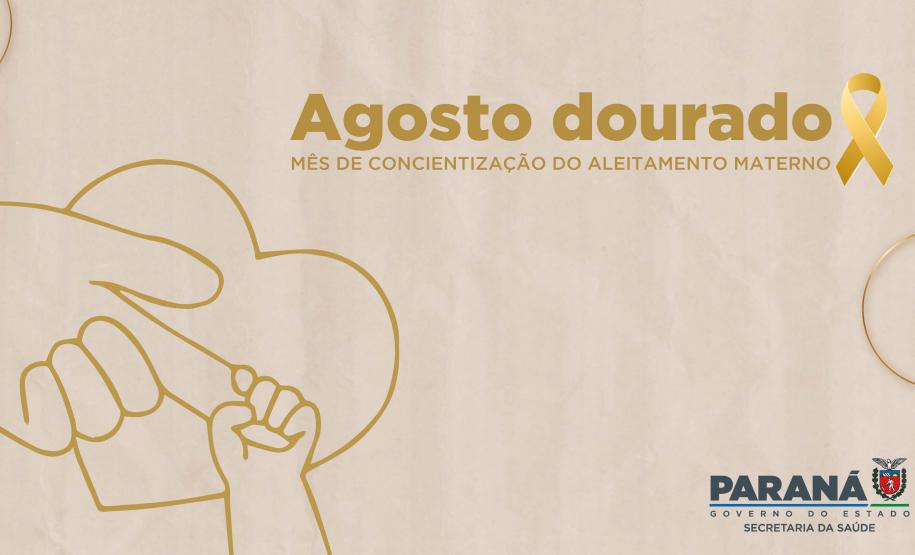 Agosto dourado
MÊS DE CONCIENTIZAÇÃO DO ALEITAMENTO MATERNO

PARANÁ
GOVERNO DO ESTADO
SECRETARIA DA SAÚDE